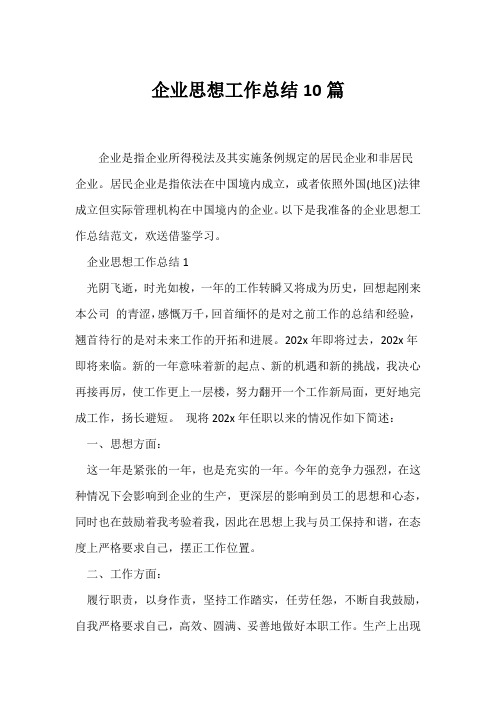 企业思想工作总结10篇

企业是指企业所得税法及其实施条例规定的居民企业和非居民企业。居民企业是指依法在中国境内成立，或者依照外国(地区)法律成立但实际管理机构在中国境内的企业。以下是我准备的企业思想工作总结范文，欢送借鉴学习。

企业思想工作总结1

光阴飞逝，时光如梭，一年的工作转瞬又将成为历史，回想起刚来本公司 的青涩，感慨万千，回首缅怀的是对之前工作的总结和经验，翘首待行的是对未来工作的开拓和进展。202x年即将过去，202x年即将来临。新的一年意味着新的起点、新的机遇和新的挑战，我决心再接再厉，使工作更上一层楼，努力翻开一个工作新局面，更好地完成工作，扬长避短。 现将202x年任职以来的情况作如下简述：

一、思想方面：

这一年是紧张的一年，也是充实的一年。今年的竞争力强烈，在这种情况下会影响到企业的生产，更深层的影响到员工的思想和心态，同时也在鼓励着我考验着我，因此在思想上我与员工保持和谐，在态度上严格要求自己，摆正工作位置。

二、工作方面：

履行职责，以身作责，坚持工作踏实，任劳任怨，不断自我鼓励，自我严格要求自己，高效、圆满、妥善地做好本职工作。生产上出现